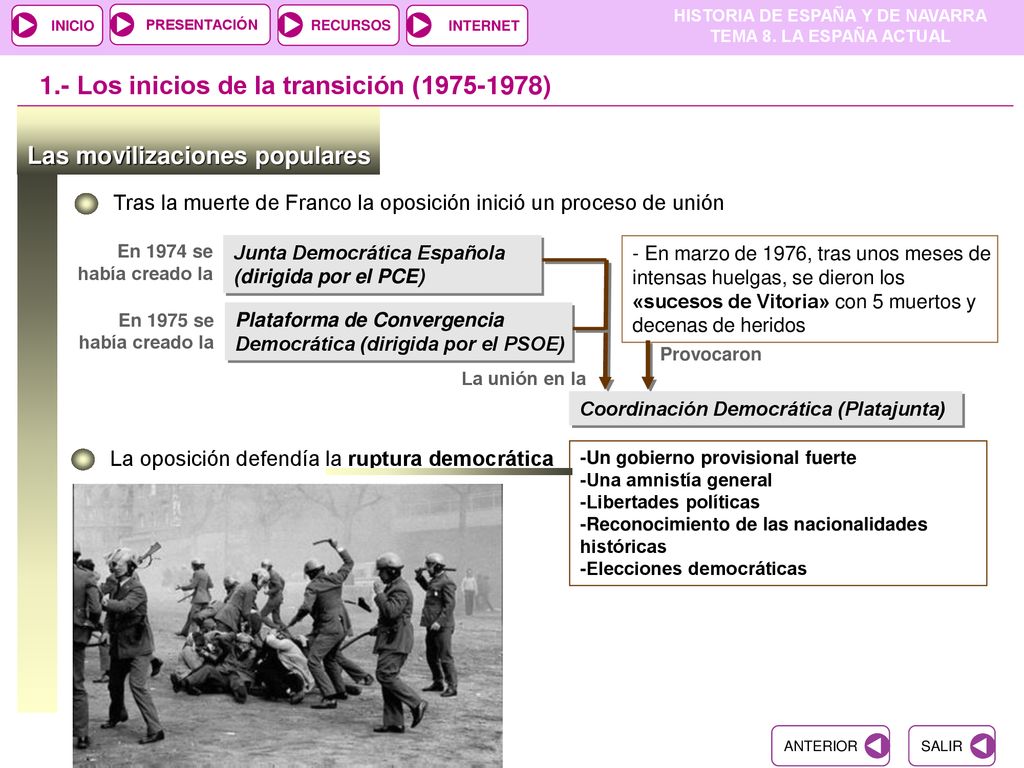 INICIO PRESENTACIÓN RECURSOS INTERNET

HISTORIA DE ESPAÑA Y DE NAVARRA
TEMA 8. LA ESPAÑA ACTUAL

1.- Los inicios de la transición (1975-1978)

Las movilizaciones populares

Tras la muerte de Franco la oposición inició un proceso de unión

En 1974 se había creado la

Junta Democrática Española (dirigida por el PCE)

En 1975 se había creado la

Plataforma de Convergencia Democrática (dirigida por el PSOE)

- En marzo de 1976, tras unos meses de intensas huelgas, se dieron los «sucesos de Vitoria» con 5 muertos y decenas de heridos

Provocaron

La unión en la

Coordinación Democrática (Platajunta)

La oposición defendía la ruptura democrática

-Un gobierno provisional fuerte
-Una amnistía general
-Libertades políticas
-Reconocimiento de las nacionalidades históricas
-Elecciones democráticas

ANTERIOR SALIR